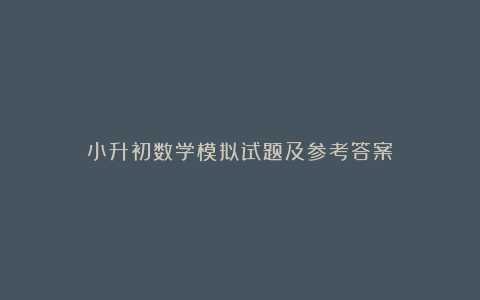 小升初数学模拟试题及参考答案